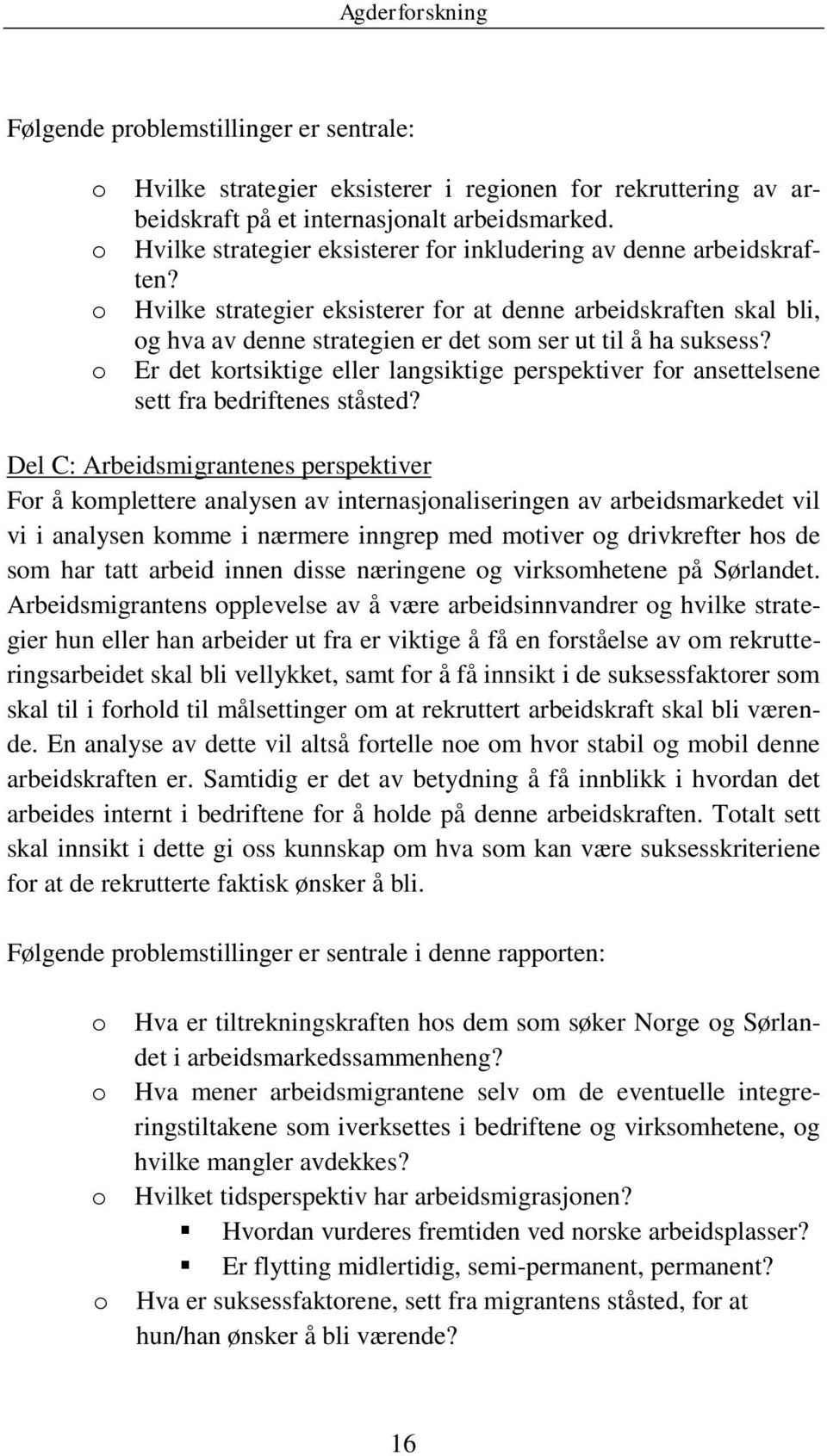 Agderforskning

Følgende problemstillinger er sentrale:

o Hvilke strategier eksisterer i regionen for rekruttering av arbeidskraft på et internasjonalt arbeidsmarked.
o Hvilke strategier eksisterer for inkludering av denne arbeidskraften?
o Hvilke strategier eksisterer for at denne arbeidskraften skal bli, og hva av denne strategien er det som ser ut til å ha suksess?
o Er det kortsiktige eller langsiktige perspektiver for ansettelsene sett fra bedriftenes ståsted?

Del C: Arbeidsmigrantenes perspektiver
For å komplettere analysen av internasjonaliseringen av arbeidsmarkedet vil vi i analysen komme i nærmere inngrep med motiver og drivkrefter hos de som har tatt arbeid innen disse næringene og virksomhetene på Sørlandet. Arbeidsmigrantens opplevelse av å være arbeidsinnvandrer og hvilke strategier hun eller han arbeider ut fra er viktige å få en forståelse av om rekrutteringsarbeidet skal bli vellykket, samt for å få innsikt i de suksessfaktorer som skal til i forhold til målsettinger om at rekruttert arbeidskraft skal bli værende. En analyse av dette vil altså fortelle noe om hvor stabil og mobil denne arbeidskraften er. Samtidig er det av betydning å få innblikk i hvordan det arbeides internt i bedriftene for å holde på denne arbeidskraften. Totalt sett skal innsikt i dette gi oss kunnskap om hva som kan være suksesskriteriene for at de rekrutterte faktisk ønsker å bli.

Følgende problemstillinger er sentrale i denne rapporten:

o Hva er tiltrekningskraften hos dem som søker Norge og Sørlandet i arbeidsmarkedssammenheng?
o Hva mener arbeidsmigrantene selv om de eventuelle integreringstiltakene som iverksettes i bedriftene og virksomhetene, og hvilke mangler avdekkes?
o Hvilket tidsperspektiv har arbeidsmigrasjonen?
▪ Hvordan vurderes fremtiden ved norske arbeidsplasser?
▪ Er flytting midlertidig, semi-permanent, permanent?
o Hva er suksessfaktorene, sett fra migrantens ståsted, for at hun/han ønsker å bli værende?

16